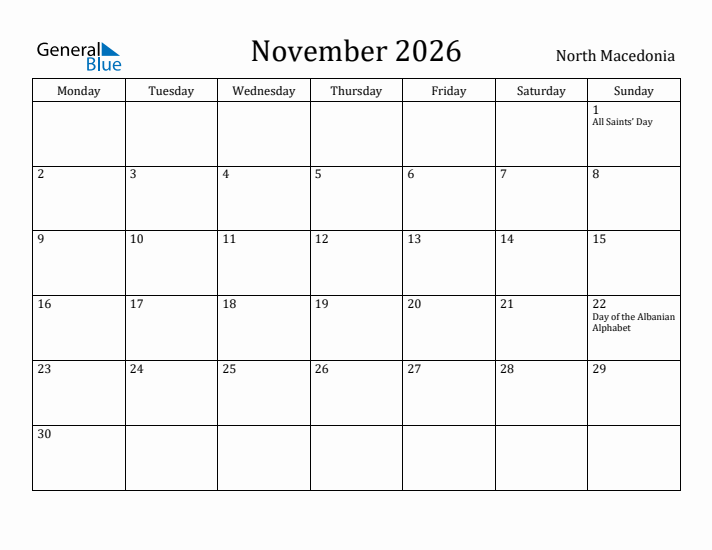 General Blue

November 2026

North Macedonia

| Monday | Tuesday | Wednesday | Thursday | Friday | Saturday | Sunday |
|---|---|---|---|---|---|---|
| | | | | | | 1 All Saints' Day |
| 2 | 3 | 4 | 5 | 6 | 7 | 8 |
| 9 | 10 | 11 | 12 | 13 | 14 | 15 |
| 16 | 17 | 18 | 19 | 20 | 21 | 22 Day of the Albanian Alphabet |
| 23 | 24 | 25 | 26 | 27 | 28 | 29 |
| 30 | | | | | | |